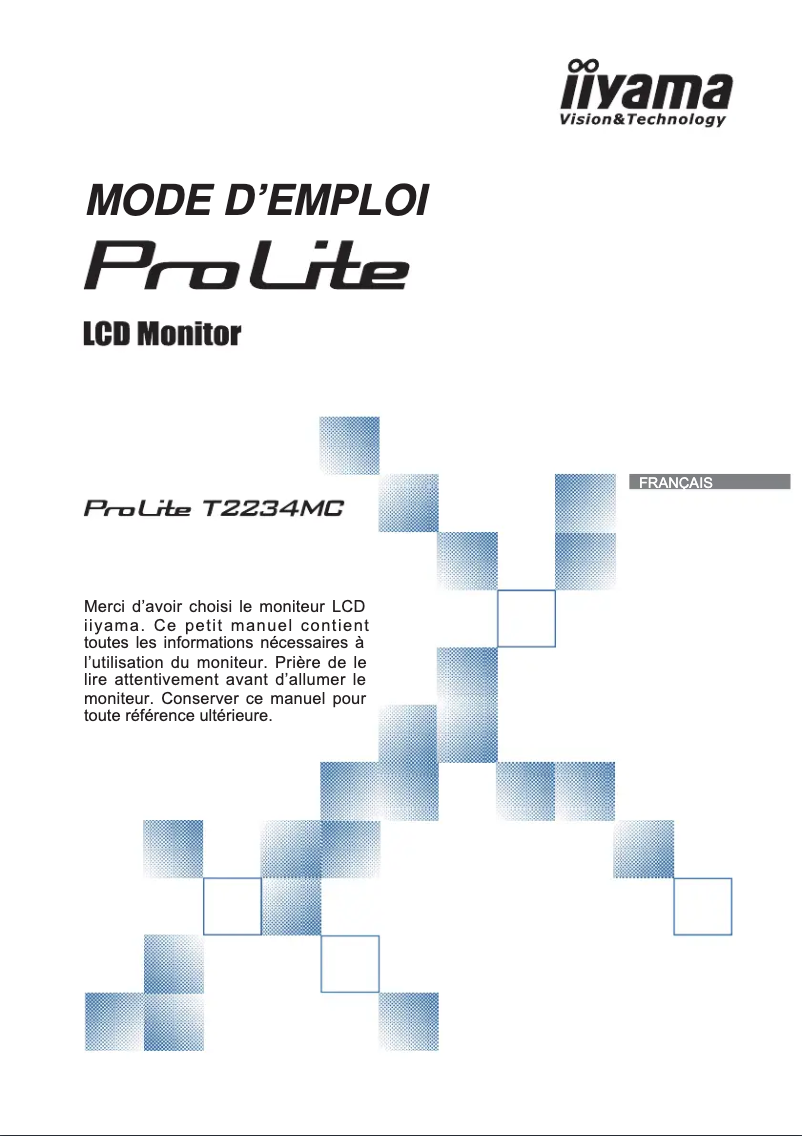 iiyama
Vision&Technology

MODE D'EMPLOI

ProLite

LCD Monitor

FRANÇAIS

ProLite T2234MC

Merci d'avoir choisi le moniteur LCD iiyama. Ce petit manuel contient toutes les informations nécessaires à l'utilisation du moniteur. Prière de le lire attentivement avant d'allumer le moniteur. Conserver ce manuel pour toute référence ultérieure.